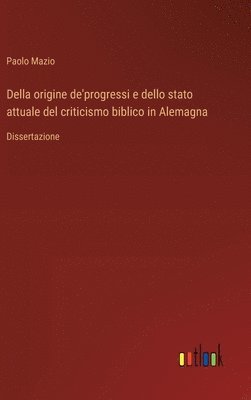 Paolo Mazio

Della origine de'progressi e dello stato attuale del criticismo biblico in Alemagna

Dissertazione

outlook